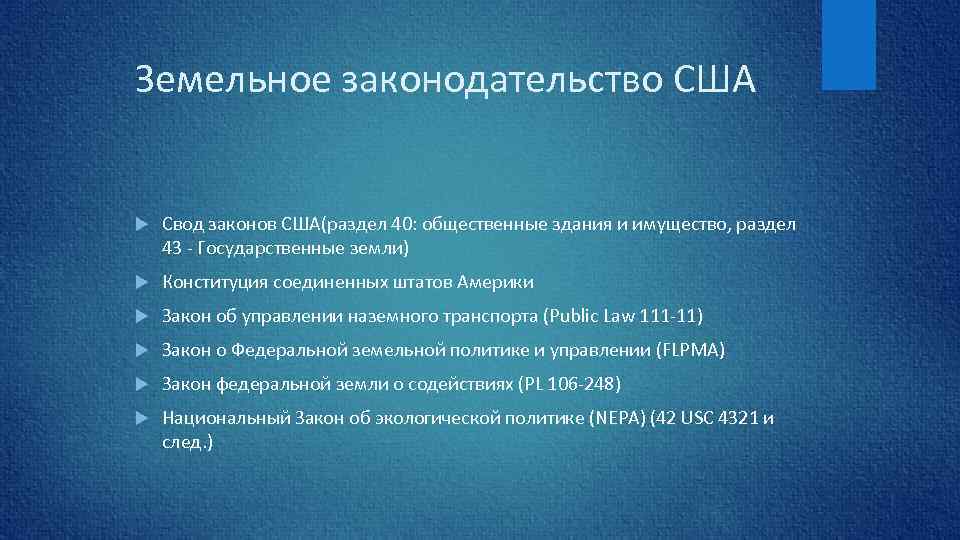 Земельное законодательство США

Свод законов США(раздел 40: общественные здания и имущество, раздел 43 - Государственные земли)

Конституция соединенных штатов Америки

Закон об управлении наземного транспорта (Public Law 111-11)

Закон о Федеральной земельной политике и управлении (FLPMA)

Закон федеральной земли о содействиях (PL 106-248)

Национальный Закон об экологической политике (NEPA) (42 USC 4321 и след.)